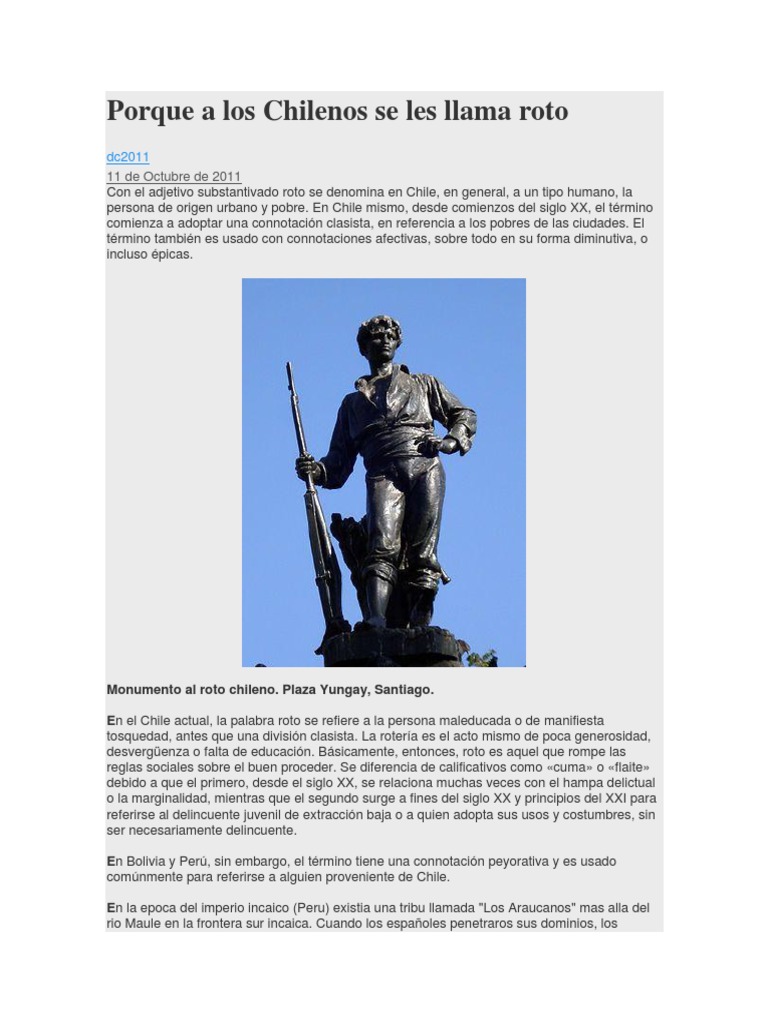 Porque a los Chilenos se les llama roto

dc2011

11 de Octubre de 2011

Con el adjetivo substantivado roto se denomina en Chile, en general, a un tipo humano, la persona de origen urbano y pobre. En Chile mismo, desde comienzos del siglo XX, el término comienza a adoptar una connotación clasista, en referencia a los pobres de las ciudades. El término también es usado con connotaciones afectivas, sobre todo en su forma diminutiva, o incluso épicas.

Monumento al roto chileno. Plaza Yungay, Santiago.

En el Chile actual, la palabra roto se refiere a la persona maleducada o de manifiesta tosquedad, antes que una división clasista. La rotería es el acto mismo de poca generosidad, desvergüenza o falta de educación. Básicamente, entonces, roto es aquel que rompe las reglas sociales sobre el buen proceder. Se diferencia de calificativos como «cuma» o «flaite» debido a que el primero, desde el siglo XX, se relaciona muchas veces con el hampa delictual o la marginalidad, mientras que el segundo surge a fines del siglo XX y principios del XXI para referirse al delincuente juvenil de extracción baja o a quien adopta sus usos y costumbres, sin ser necesariamente delincuente.

En Bolivia y Perú, sin embargo, el término tiene una connotación peyorativa y es usado comúnmente para referirse a alguien proveniente de Chile.

En la epoca del imperio incaico (Peru) existia una tribu llamada "Los Araucanos" mas alla del rio Maule en la frontera sur incaica. Cuando los españoles penetraros sus dominios, los